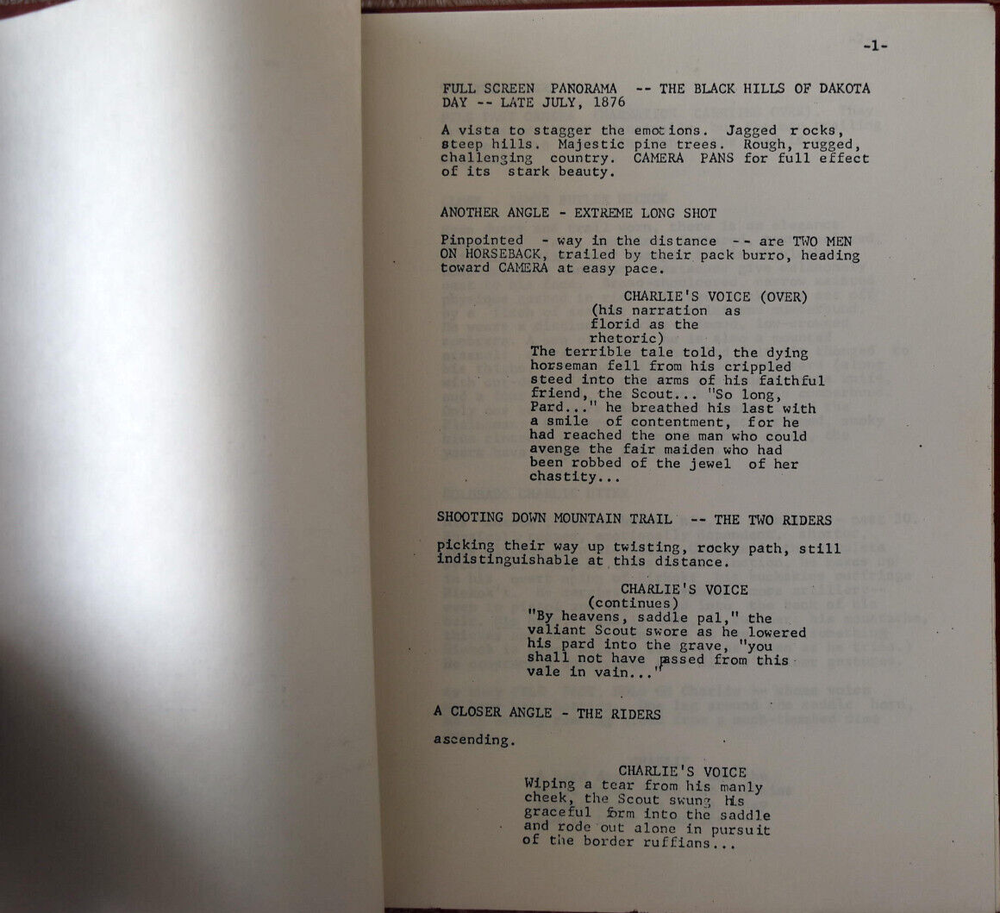 -1-

FULL SCREEN PANORAMA -- THE BLACK HILLS OF DAKOTA
DAY -- LATE JULY, 1876

A vista to stagger the emotions. Jagged rocks, steep hills. Majestic pine trees. Rough, rugged, challenging country. CAMERA PANS for full effect of its stark beauty.

ANOTHER ANGLE - EXTREME LONG SHOT

Pinpointed - way in the distance -- are TWO MEN ON HORSEBACK, trailed by their pack burro, heading toward CAMERA at easy pace.

CHARLIE'S VOICE (OVER)
(his narration as florid as the rhetoric)
The terrible tale told, the dying horseman fell from his crippled steed into the arms of his faithful friend, the Scout... "So long, Pard..." he breathed his last with a smile of contentment, for he had reached the one man who could avenge the fair maiden who had been robbed of the jewel of her chastity...

SHOOTING DOWN MOUNTAIN TRAIL -- THE TWO RIDERS

picking their way up twisting, rocky path, still indistinguishable at this distance.

CHARLIE'S VOICE
(continues)
"By heavens, saddle pal," the valiant Scout swore as he lowered his pard into the grave, "you shall not have passed from this vale in vain..."

A CLOSER ANGLE - THE RIDERS

ascending.

CHARLIE'S VOICE
Wiping a tear from his manly cheek, the Scout swung his graceful form into the saddle and rode out alone in pursuit of the border ruffians...